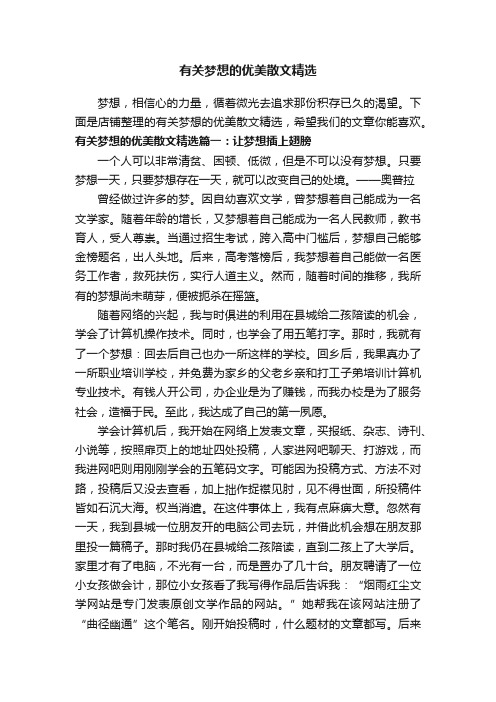 有关梦想的优美散文精选

梦想，相信心的力量，循着微光去追求那份积存已久的渴望。下面是店铺整理的有关梦想的优美散文精选，希望我们的文章你能喜欢。

有关梦想的优美散文精选篇一：让梦想插上翅膀

一个人可以非常清贫、困顿、低微，但是不可以没有梦想。只要梦想一天，只要梦想存在一天，就可以改变自己的处境。——奥普拉

曾经做过许多的梦。因自幼喜欢文学，曾梦想着自己能成为一名文学家。随着年龄的增长，又梦想着自己能成为一名人民教师，教书育人，受人尊崇。当通过招生考试，跨入高中门槛后，梦想自己能够金榜题名，出人头地。后来，高考落榜后，我梦想着自己能做一名医务工作者，救死扶伤，实行人道主义。然而，随着时间的推移，我所有的梦想尚未萌芽，便被扼杀在摇篮。

随着网络的兴起，我与时俱进的利用在县城给二孩陪读的机会，学会了计算机操作技术。同时，也学会了用五笔打字。那时，我就有了一个梦想：回去后自己也办一所这样的学校。回乡后，我果真办了一所职业培训学校，并免费为家乡的父老乡亲和打工子弟培训计算机专业技术。有钱人开公司，办企业是为了赚钱，而我办校是为了服务社会，造福于民。至此，我达成了自己的第一夙愿。

学会计算机后，我开始在网络上发表文章，买报纸、杂志、诗刊、小说等，按照扉页上的地址四处投稿，人家进网吧聊天、打游戏，而我进网吧则用刚刚学会的五笔码文字。可能因为投稿方式、方法不对路，投稿后又没去查看，加上拙作捉襟见肘，见不得世面，所投稿件皆如石沉大海。权当消遣。在这件事体上，我有点麻痹大意。忽然有一天，我到县城一位朋友开的电脑公司去玩，并借此机会想在朋友那里投一篇稿子。那时我仍在县城给二孩陪读，直到二孩上了大学后。家里才有了电脑，不光有一台，而是置办了几十台。朋友聘请了一位小女孩做会计，那位小女孩看了我写得作品后告诉我：“烟雨红尘文学网站是专门发表原创文学作品的网站。”她帮我在该网站注册了“曲径幽通”这个笔名。刚开始投稿时，什么题材的文章都写。后来